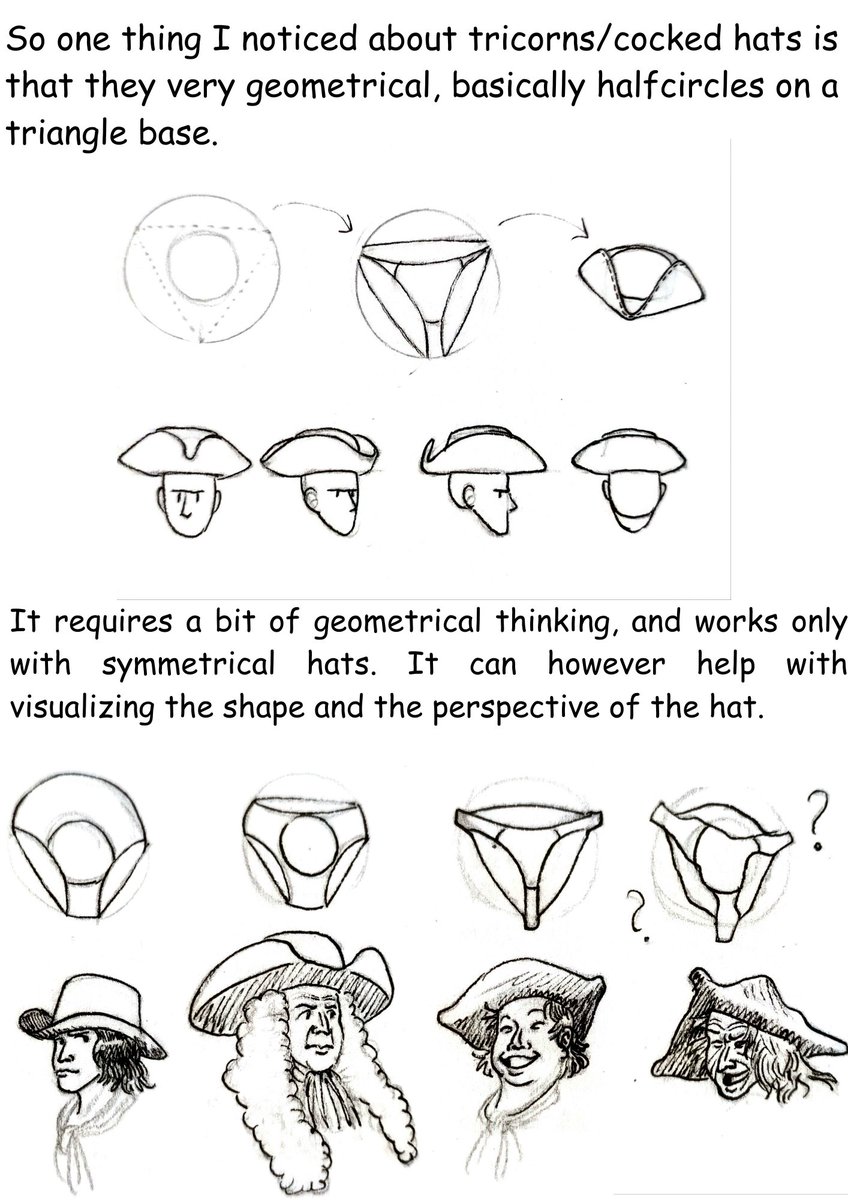 So one thing I noticed about tricorns/cocked hats is that they very geometrical, basically halfcircles on a triangle base.

It requires a bit of geometrical thinking, and works only with symmetrical hats. It can however help with visualizing the shape and the perspective of the hat.

?

?